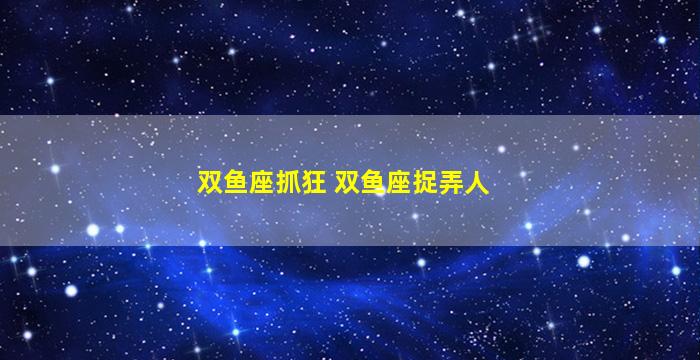 双鱼座抓狂 双鱼座捉弄人